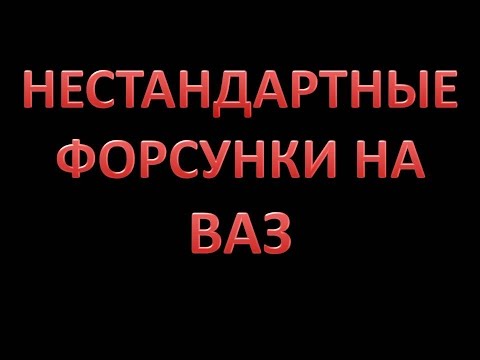 НЕСТАНДАРТНЫЕ ФОРСУНКИ НА ВАЗ